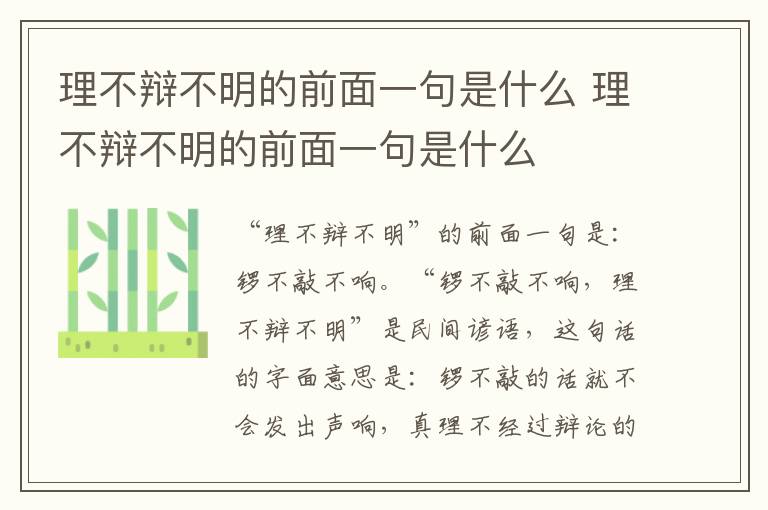 理不辩不明的前面一句是什么 理不辩不明的前面一句是什么

“理不辩不明”的前面一句是：锣不敲不响。“锣不敲不响，理不辩不明”是民间谚语，这句话的字面意思是：锣不敲的话就不会发出声响，真理不经过辩论的